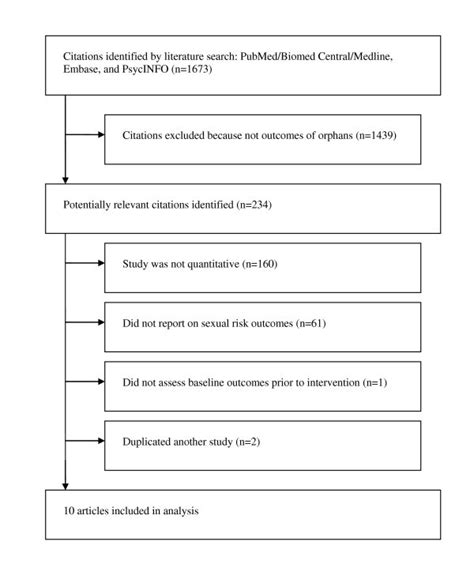 Citations identified by literature search: PubMed/Biomed Central/Medline, Embase, and PsycINFO (n=1673)

Citations excluded because not outcomes of orphans (n=1439)

Potentially relevant citations identified (n=234)

Study was not quantitative (n=160)

Did not report on sexual risk outcomes (n=61)

Did not assess baseline outcomes prior to intervention (n=1)

Duplicated another study (n=2)

10 articles included in analysis